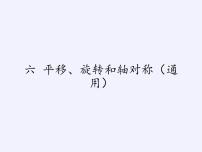 六 平移、旋转和轴对称（通用）